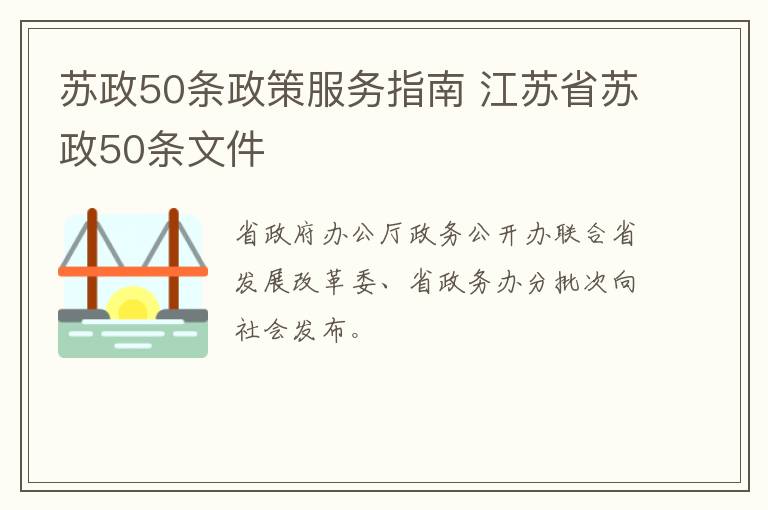 苏政50条政策服务指南 江苏省苏政50条文件

省政府办公厅政务公开办联合省发展改革委、省政务办分批次向社会发布。